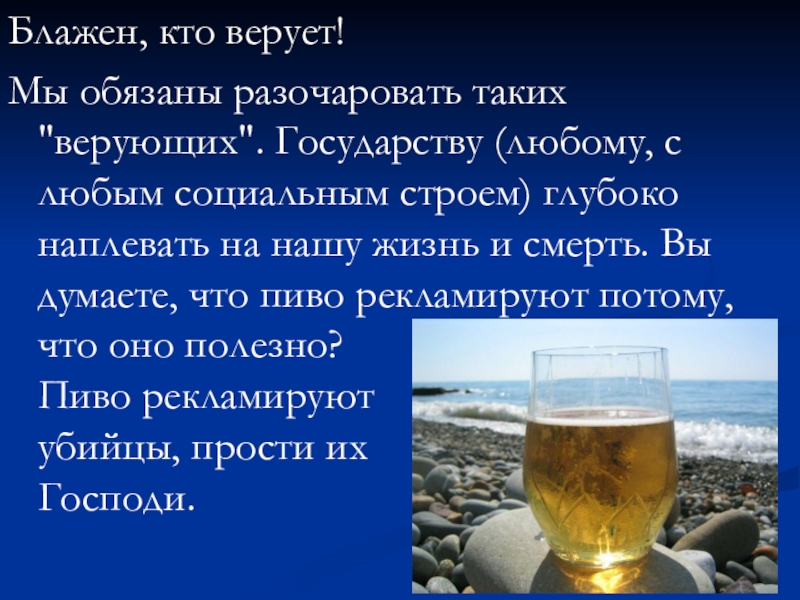 Блажен, кто верует!

Мы обязаны разочаровать таких "верующих". Государству (любому, с любым социальным строем) глубоко наплевать на нашу жизнь и смерть. Вы думаете, что пиво рекламируют потому, что оно полезно? Пиво рекламируют убийцы, прости их Господи.